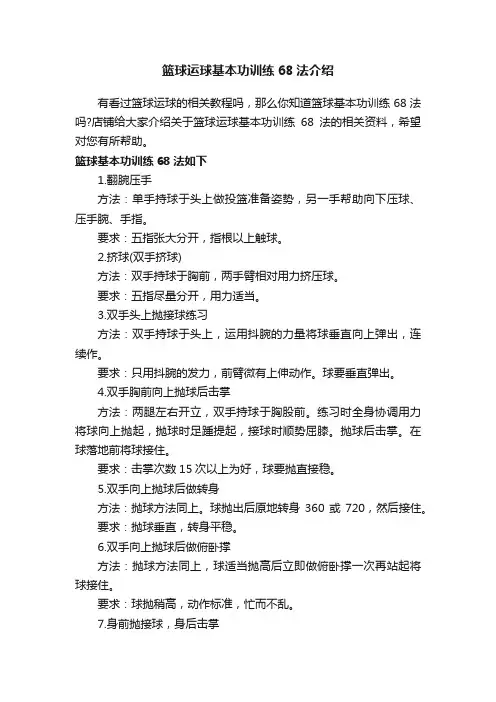 篮球运球基本功训练 68 法介绍

有看过篮球运球的相关教程吗，那么你知道篮球基本功训练 68 法吗?店铺给大家介绍关于篮球运球基本功训练 68 法的相关资料，希望对您有所帮助。

篮球基本功训练 68 法如下

1.翻腕压手

方法：单手持球于头上做投篮准备姿势，另一手帮助向下压球、压手腕、手指。

要求：五指张大分开，指根以上触球。

2.挤球(双手挤球)

方法：双手持球于胸前，两手臂相对用力挤压球。

要求：五指尽量分开，用力适当。

3.双手头上抛接球练习

方法：双手持球于头上，运用抖腕的力量将球垂直向上弹出，连续作。

要求：只用抖腕的发力，前臂微有上伸动作。球要垂直弹出。

4.双手胸前向上抛球后击掌

方法：两腿左右开立，双手持球于胸股前。练习时全身协调用力将球向上抛起，抛球时足踵提起，接球时顺势屈膝。抛球后击掌。在球落地前将球接住。

要求：击掌次数 15 次以上为好，球要抛直接稳。

5.双手向上抛球后做转身

方法：抛球方法同上。球抛出后原地转身 360 或 720，然后接住。

要求：抛球垂直，转身平稳。

6.双手向上抛球后做俯卧撑

方法：抛球方法同上，球适当抛高后立即做俯卧撑一次再站起将球接住。

要求：球抛稍高，动作标准，忙而不乱。

7.身前抛接球，身后击掌